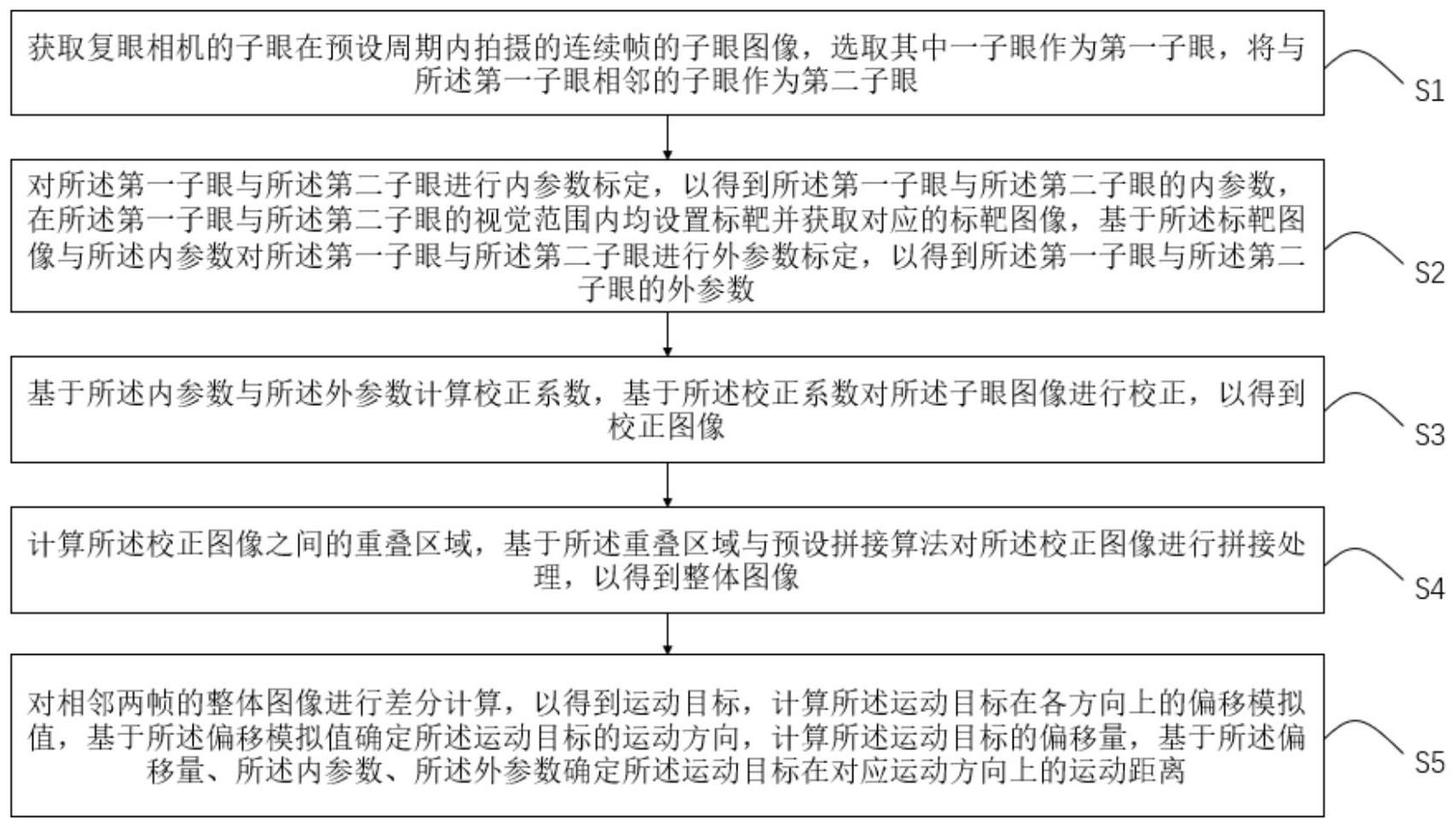 获取复眼相机的子眼在预设周期内拍摄的连续帧的子眼图像，选取其中一子眼作为第一子眼，将与所述第一子眼相邻的子眼作为第二子眼

S1

对所述第一子眼与所述第二子眼进行内参数标定，以得到所述第一子眼与所述第二子眼的内参数，在所述第一子眼与所述第二子眼的视觉范围内均设置标靶并获取对应的标靶图像，基于所述标靶图像与所述内参数对所述第一子眼与所述第二子眼进行外参数标定，以得到所述第一子眼与所述第二子眼的外参数

S2

基于所述内参数与所述外参数计算校正系数，基于所述校正系数对所述子眼图像进行校正，以得到校正图像

S3

计算所述校正图像之间的重叠区域，基于所述重叠区域与预设拼接算法对所述校正图像进行拼接处理，以得到整体图像

S4

对相邻两帧的整体图像进行差分计算，以得到运动目标，计算所述运动目标在各方向上的偏移模拟值，基于所述偏移模拟值确定所述运动目标的运动方向，计算所述运动目标的偏移量，基于所述偏移量、所述内参数、所述外参数确定所述运动目标在对应运动方向上的运动距离

S5